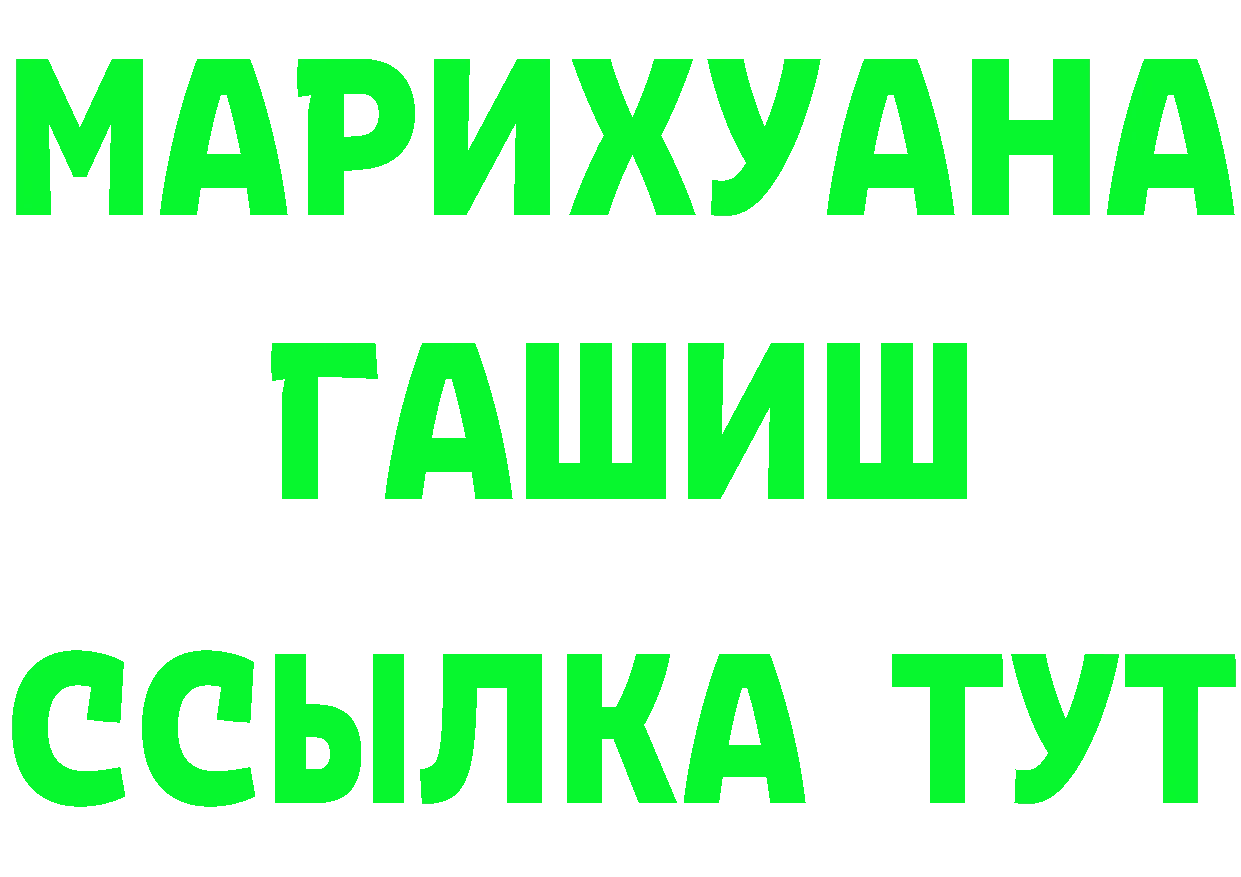 МАРИХУАНА
ГАШИШ
ССЫЛКА ТУТ